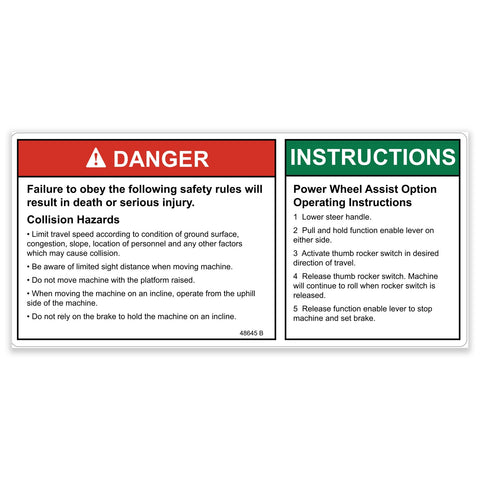 DANGER

Failure to obey the following safety rules will result in death or serious injury.

Collision Hazards

• Limit travel speed according to condition of ground surface, congestion, slope, location of personnel and any other factors which may cause collision.

• Be aware of limited sight distance when moving machine.

• Do not move machine with the platform raised.

• When moving the machine on an incline, operate from the uphill side of the machine.

• Do not rely on the brake to hold the machine on an incline.

48645 B

INSTRUCTIONS

Power Wheel Assist Option Operating Instructions

1 Lower steer handle.

2 Pull and hold function enable lever on either side.

3 Activate thumb rocker switch in desired direction of travel.

4 Release thumb rocker switch. Machine will continue to roll when rocker switch is released.

5 Release function enable lever to stop machine and set brake.